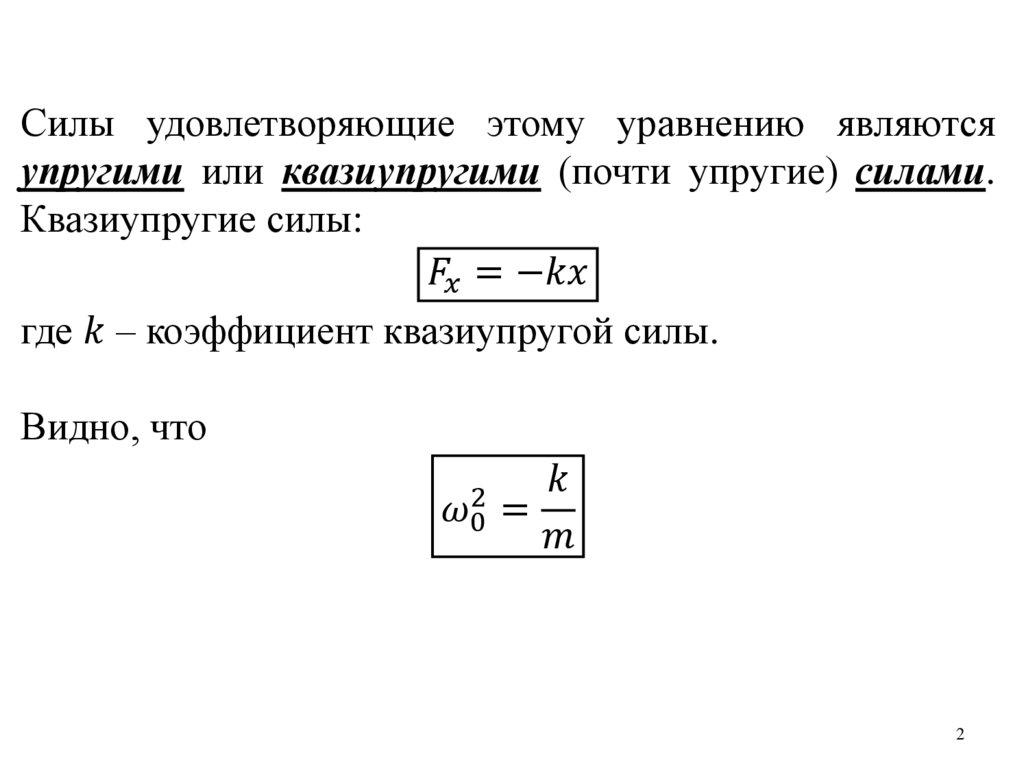 Силы удовлетворяющие этому уравнению являются упругими или квазиупругими (почти упругие) силами. Квазиупругие силы:

$F_x = -kx$

где $k$ – коэффициент квазиупругой силы.

Видно, что

$\omega_0^2 = \frac{k}{m}$

2